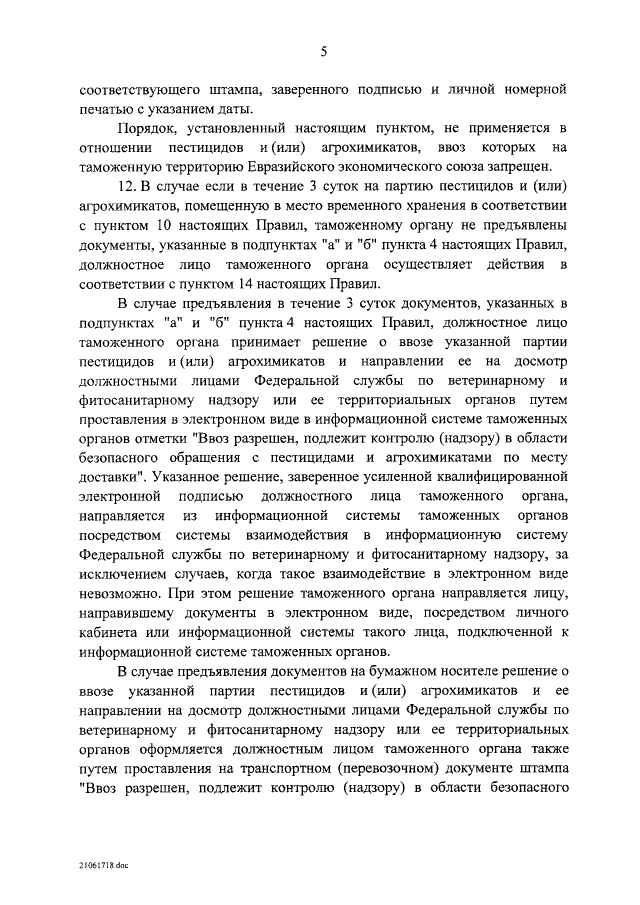 5

соответствующего штампа, заверенного подписью и личной номерной печатью с указанием даты.

Порядок, установленный настоящим пунктом, не применяется в отношении пестицидов и (или) агрохимикатов, ввоз которых на таможенную территорию Евразийского экономического союза запрещен.

12. В случае если в течение 3 суток на партию пестицидов и (или) агрохимикатов, помещенную в место временного хранения в соответствии с пунктом 10 настоящих Правил, таможенному органу не предъявлены документы, указанные в подпунктах "а" и "б" пункта 4 настоящих Правил, должностное лицо таможенного органа осуществляет действия в соответствии с пунктом 14 настоящих Правил.

В случае предъявления в течение 3 суток документов, указанных в подпунктах "а" и "б" пункта 4 настоящих Правил, должностное лицо таможенного органа принимает решение о ввозе указанной партии пестицидов и (или) агрохимикатов и направлении ее на досмотр должностными лицами Федеральной службы по ветеринарному и фитосанитарному надзору или ее территориальных органов путем проставления в электронном виде в информационной системе таможенных органов отметки "Ввоз разрешен, подлежит контролю (надзору) в области безопасного обращения с пестицидами и агрохимикатами по месту доставки". Указанное решение, заверенное усиленной квалифицированной электронной подписью должностного лица таможенного органа, направляется из информационной системы таможенных органов посредством системы взаимодействия в информационную систему Федеральной службы по ветеринарному и фитосанитарному надзору, за исключением случаев, когда такое взаимодействие в электронном виде невозможно. При этом решение таможенного органа направляется лицу, направившему документы в электронном виде, посредством личного кабинета или информационной системы такого лица, подключенной к информационной системе таможенных органов.

В случае предъявления документов на бумажном носителе решение о ввозе указанной партии пестицидов и (или) агрохимикатов и ее направлении на досмотр должностными лицами Федеральной службы по ветеринарному и фитосанитарному надзору или ее территориальных органов оформляется должностным лицом таможенного органа также путем проставления на транспортном (перевозочном) документе штампа "Ввоз разрешен, подлежит контролю (надзору) в области безопасного

21061718.doc